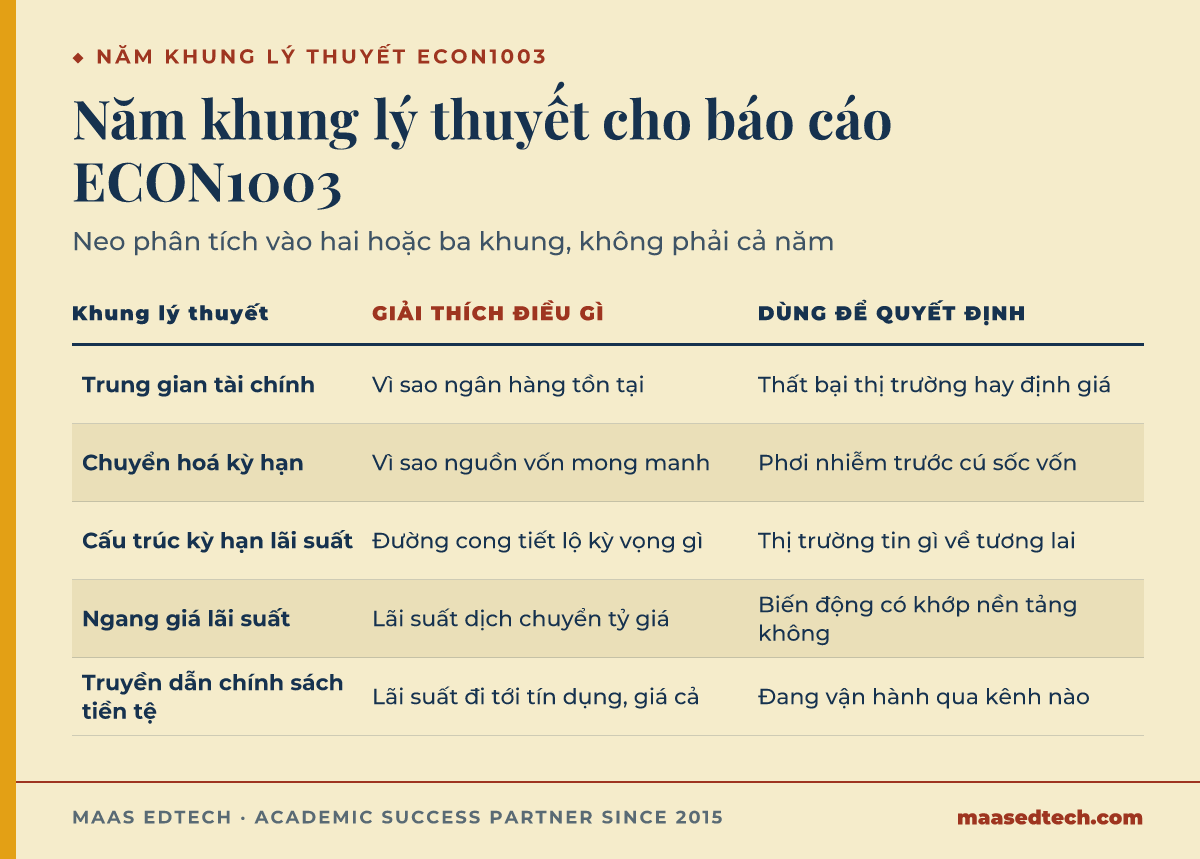 ◆ NĂM KHUNG LÝ THUYẾT ECON1003

Năm khung lý thuyết cho báo cáo ECON1003

Neo phân tích vào hai hoặc ba khung, không phải cả năm

| Khung lý thuyết | GIẢI THÍCH ĐIỀU GÌ | DÙNG ĐỂ QUYẾT ĐỊNH |
|---|---|---|
| Trung gian tài chính | Vì sao ngân hàng tồn tại | Thất bại thị trường hay định giá |
| Chuyển hoá kỳ hạn | Vì sao nguồn vốn mong manh | Phơi nhiễm trước cú sốc vốn |
| Cấu trúc kỳ hạn lãi suất | Đường cong tiết lộ kỳ vọng gì | Thị trường tin gì về tương lai |
| Ngang giá lãi suất | Lãi suất dịch chuyển tỷ giá | Biến động có khớp nền tảng không |
| Truyền dẫn chính sách tiền tệ | Lãi suất đi tới tín dụng, giá cả | Đang vận hành qua kênh nào |

MAAS EDTECH · ACADEMIC SUCCESS PARTNER SINCE 2015

maasedtech.com